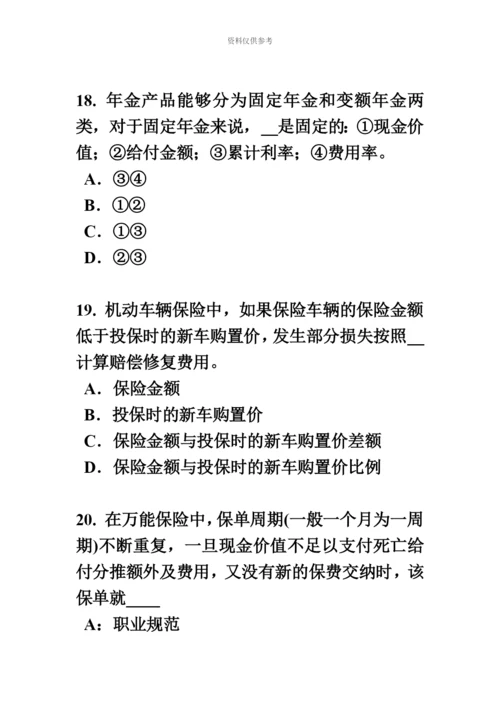 资料仅供参考

18. 年金产品能够分为固定年金和变额年金两类，对于固定年金来说，__是固定的：①现金价值；②给付金额；③累计利率；④费用率。

A. ③④

B. ①②

C. ①③

D. ②③

19. 机动车辆保险中，如果保险车辆的保险金额低于投保时的新车购置价，发生部分损失按照__计算赔偿修复费用。

A. 保险金额

B. 投保时的新车购置价

C. 保险金额与投保时的新车购置价差额

D. 保险金额与投保时的新车购置价比例

20. 在万能保险中，保单周期(一般一个月为一周期)不断重复，一旦现金价值不足以支付死亡给付分推额外及费用，又没有新的保费交纳时，该保单就____

A：职业规范